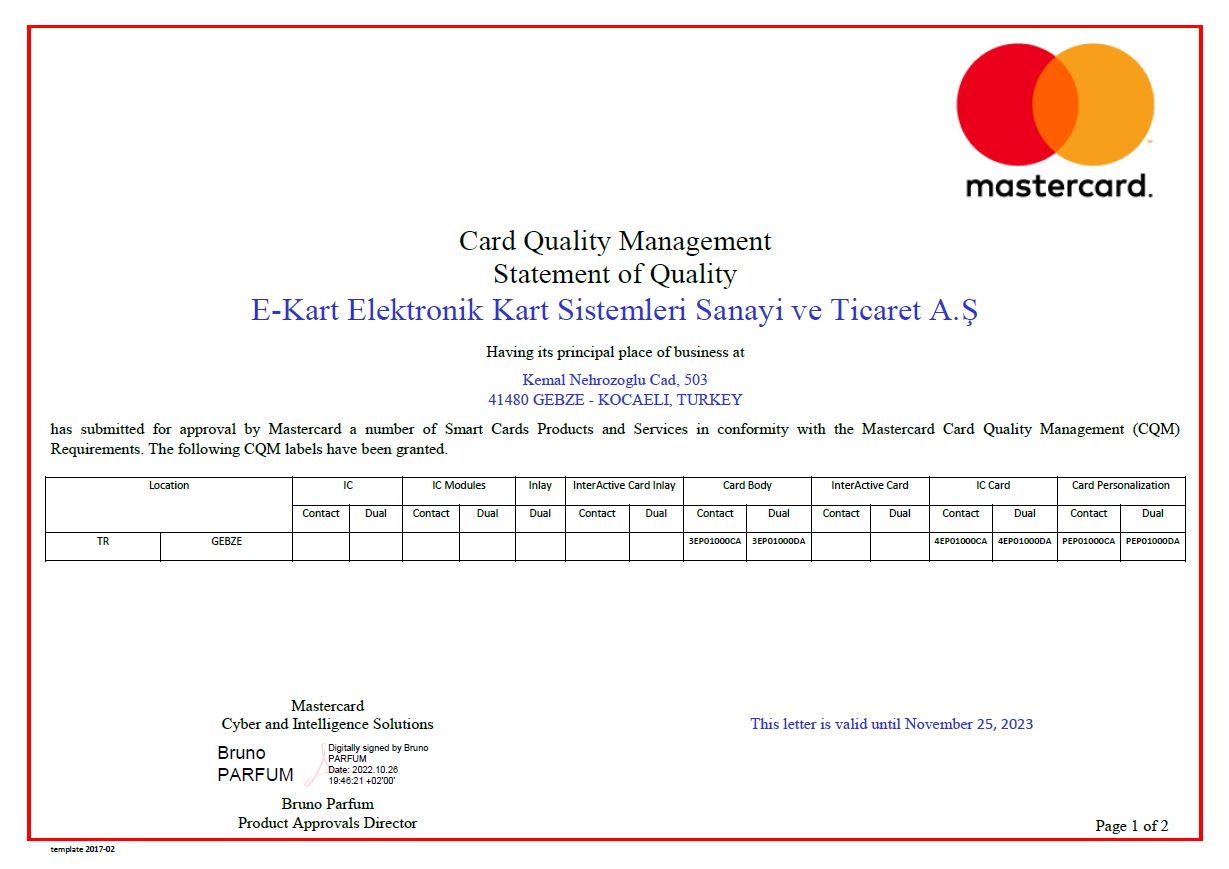 mastercard.

Card Quality Management
Statement of Quality
E-Kart Elektronik Kart Sistemleri Sanayi ve Ticaret A.Ş

Having its principal place of business at

Kemal Nehrozoglu Cad, 503
41480 GEBZE - KOCAELI, TURKEY

has submitted for approval by Mastercard a number of Smart Cards Products and Services in conformity with the Mastercard Card Quality Management (CQM) Requirements. The following CQM labels have been granted.

| Location | | IC | | IC Modules | | Inlay | InterActive Card Inlay | | Card Body | | InterActive Card | | IC Card | | Card Personalization | |
|---|---|---|---|---|---|---|---|---|---|---|---|---|---|---|---|---|
| | | Contact | Dual | Contact | Dual | Dual | Contact | Dual | Contact | Dual | Contact | Dual | Contact | Dual | Contact | Dual |
| TR | GEBZE | | | | | | | | 3EP01000CA | 3EP01000DA | | | 4EP01000CA | 4EP01000DA | PEP01000CA | PEP01000DA |

Mastercard
Cyber and Intelligence Solutions

Bruno PARFUM
Digitally signed by Bruno PARFUM
Date: 2022.10.26 19:46:21 +02'00'

Bruno Parfum
Product Approvals Director

This letter is valid until November 25, 2023

Page 1 of 2

template 2017-02